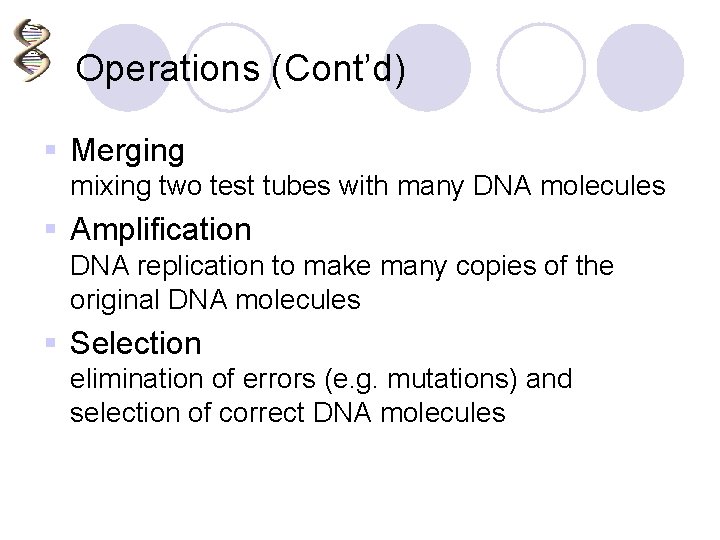 Operations (Cont'd)

• Merging
mixing two test tubes with many DNA molecules

• Amplification
DNA replication to make many copies of the original DNA molecules

• Selection
elimination of errors (e.g. mutations) and selection of correct DNA molecules